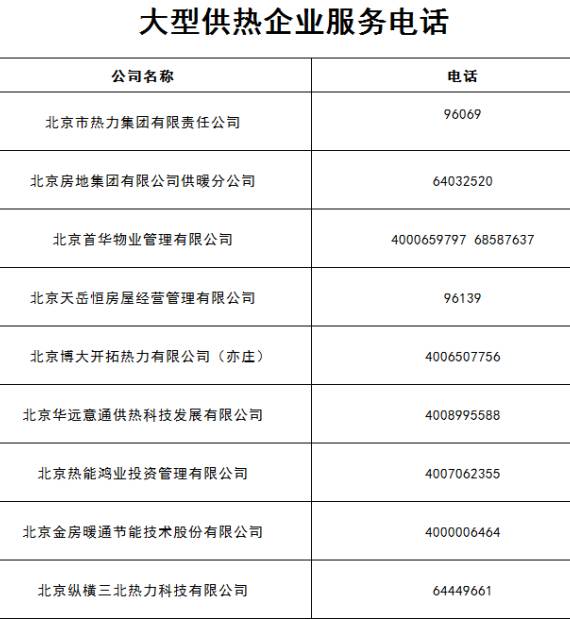 大型供热企业服务电话

| 公司名称 | 电话 |
|---|---|
| 北京市热力集团有限责任公司 | 96069 |
| 北京房地集团有限公司供暖分公司 | 64032520 |
| 北京首华物业管理有限公司 | 4000659797 68587637 |
| 北京天岳恒房屋经营管理有限公司 | 96139 |
| 北京博大开拓热力有限公司（亦庄） | 4006507756 |
| 北京华远意通供热科技发展有限公司 | 4008995588 |
| 北京热能鸿业投资管理有限公司 | 4007062355 |
| 北京金房暖通节能技术股份有限公司 | 4000006464 |
| 北京纵横三北热力科技有限公司 | 64449661 |